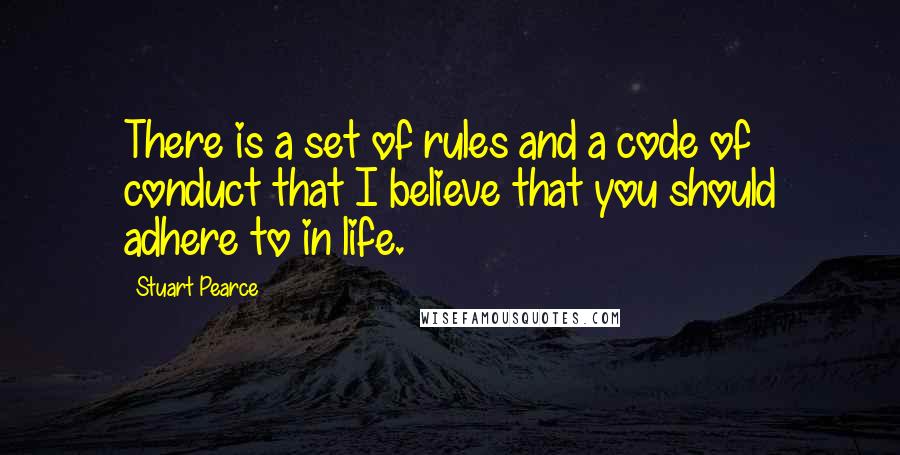 There is a set of rules and a code of conduct that I believe that you should adhere to in life.

Stuart Pearce

WISEFAMOUSQUOTES.COM